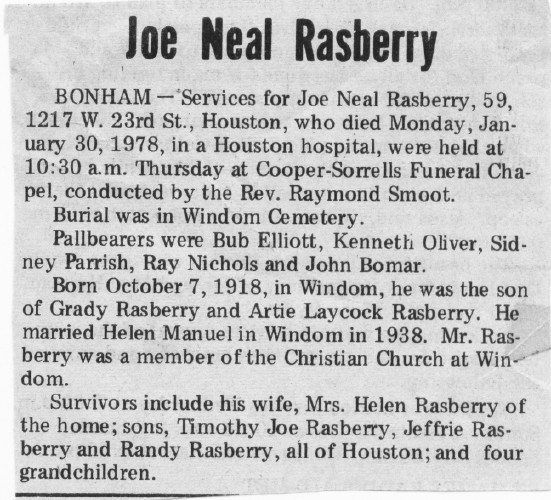 Joe Neal Rasberry

BONHAM — Services for Joe Neal Rasberry, 59, 1217 W. 23rd St., Houston, who died Monday, January 30, 1978, in a Houston hospital, were held at 10:30 a.m. Thursday at Cooper-Sorrells Funeral Chapel, conducted by the Rev. Raymond Smoot.

Burial was in Windom Cemetery.

Pallbearers were Bub Elliott, Kenneth Oliver, Sidney Parrish, Ray Nichols and John Bomar.

Born October 7, 1918, in Windom, he was the son of Grady Rasberry and Artie Laycock Rasberry. He married Helen Manuel in Windom in 1938. Mr. Rasberry was a member of the Christian Church at Windom.

Survivors include his wife, Mrs. Helen Rasberry of the home; sons, Timothy Joe Rasberry, Jeffrie Rasberry and Randy Rasberry, all of Houston; and four grandchildren.